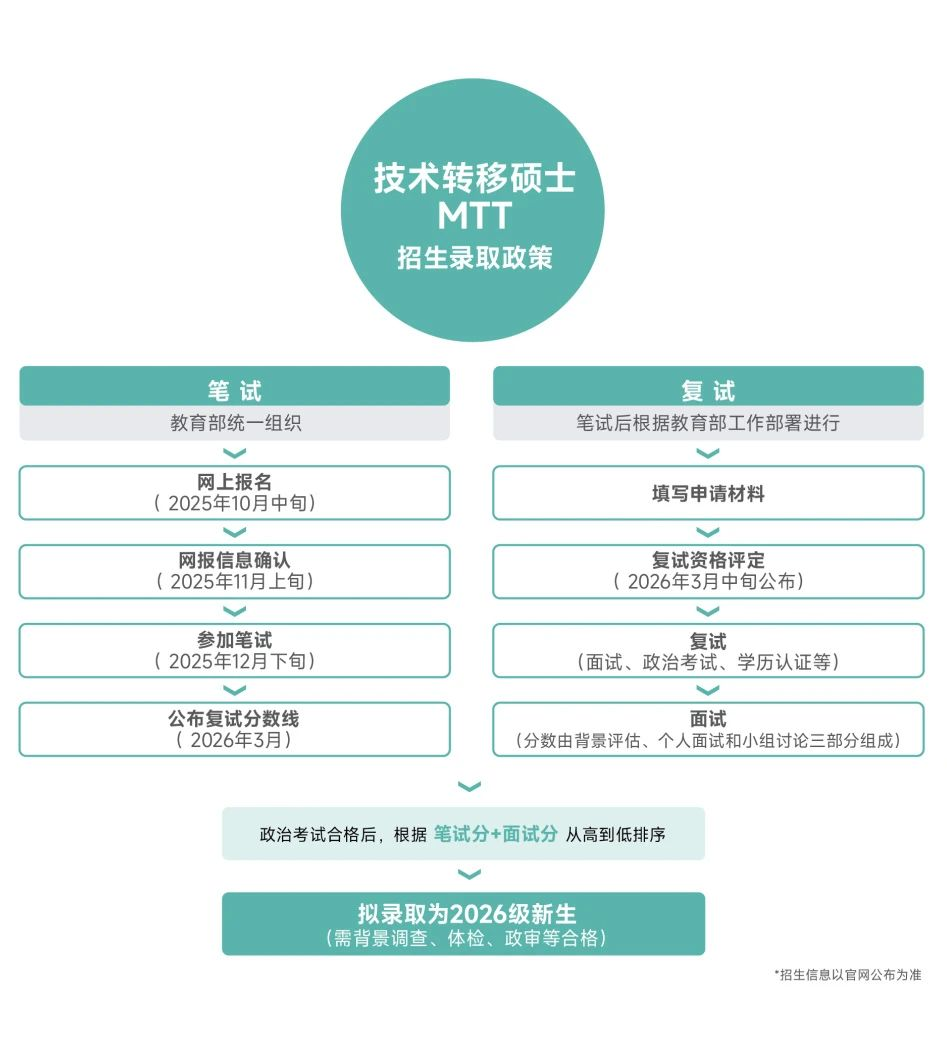 技术转移硕士
MTT
招生录取政策

笔 试
教育部统一组织

网上报名
（ 2025年10月中旬）

网报信息确认
（ 2025年11月上旬）

参加笔试
（ 2025年12月下旬）

公布复试分数线
（ 2026年3月）

复 试
笔试后根据教育部工作部署进行

填写申请材料

复试资格评定
（ 2026年3月中旬公布）

复试
（面试、政治考试、学历认证等）

面试
（分数由背景评估、个人面试和小组讨论三部分组成）

政治考试合格后，根据 笔试分+面试分 从高到低排序

拟录取为2026级新生
（需背景调查、体检、政审等合格）

*招生信息以官网公布为准